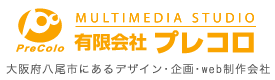 PreColo

MULTIMEDIA STUDIO

有限会社 プレコロ

大阪府八尾市にあるデザイン・企画・web制作会社